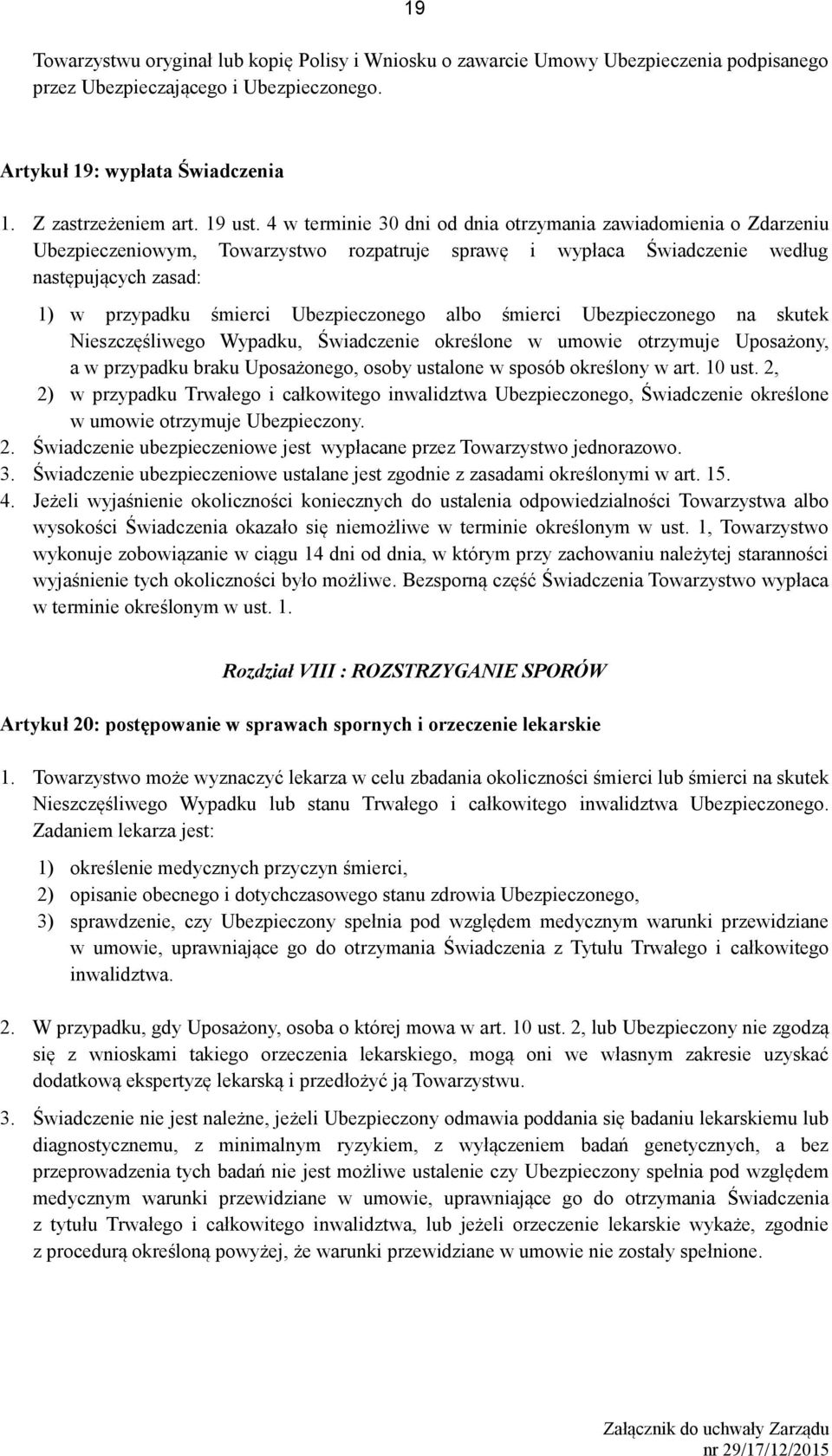 19

Towarzystwu oryginał lub kopię Polisy i Wniosku o zawarcie Umowy Ubezpieczenia podpisanego przez Ubezpieczającego i Ubezpieczonego.

Artykuł 19: wypłata Świadczenia

1. Z zastrzeżeniem art. 19 ust. 4 w terminie 30 dni od dnia otrzymania zawiadomienia o Zdarzeniu Ubezpieczeniowym, Towarzystwo rozpatruje sprawę i wypłaca Świadczenie według następujących zasad:

1) w przypadku śmierci Ubezpieczonego albo śmierci Ubezpieczonego na skutek Nieszczęśliwego Wypadku, Świadczenie określone w umowie otrzymuje Uposażony, a w przypadku braku Uposażonego, osoby ustalone w sposób określony w art. 10 ust. 2,
2) w przypadku Trwałego i całkowitego inwalidztwa Ubezpieczonego, Świadczenie określone w umowie otrzymuje Ubezpieczony.
2. Świadczenie ubezpieczeniowe jest wypłacane przez Towarzystwo jednorazowo.
3. Świadczenie ubezpieczeniowe ustalane jest zgodnie z zasadami określonymi w art. 15.
4. Jeżeli wyjaśnienie okoliczności koniecznych do ustalenia odpowiedzialności Towarzystwa albo wysokości Świadczenia okazało się niemożliwe w terminie określonym w ust. 1, Towarzystwo wykonuje zobowiązanie w ciągu 14 dni od dnia, w którym przy zachowaniu należytej staranności wyjaśnienie tych okoliczności było możliwe. Bezsporną część Świadczenia Towarzystwo wypłaca w terminie określonym w ust. 1.

Rozdział VIII : ROZSTRZYGANIE SPORÓW

Artykuł 20: postępowanie w sprawach spornych i orzeczenie lekarskie

1. Towarzystwo może wyznaczyć lekarza w celu zbadania okoliczności śmierci lub śmierci na skutek Nieszczęśliwego Wypadku lub stanu Trwałego i całkowitego inwalidztwa Ubezpieczonego. Zadaniem lekarza jest:

1) określenie medycznych przyczyn śmierci,
2) opisanie obecnego i dotychczasowego stanu zdrowia Ubezpieczonego,
3) sprawdzenie, czy Ubezpieczony spełnia pod względem medycznym warunki przewidziane w umowie, uprawniające go do otrzymania Świadczenia z Tytułu Trwałego i całkowitego inwalidztwa.

2. W przypadku, gdy Uposażony, osoba o której mowa w art. 10 ust. 2, lub Ubezpieczony nie zgodzą się z wnioskami takiego orzeczenia lekarskiego, mogą oni we własnym zakresie uzyskać dodatkową ekspertyzę lekarską i przedłożyć ją Towarzystwu.

3. Świadczenie nie jest należne, jeżeli Ubezpieczony odmawia poddania się badaniu lekarskiemu lub diagnostycznemu, z minimalnym ryzykiem, z wyłączeniem badań genetycznych, a bez przeprowadzenia tych badań nie jest możliwe ustalenie czy Ubezpieczony spełnia pod względem medycznym warunki przewidziane w umowie, uprawniające go do otrzymania Świadczenia z tytułu Trwałego i całkowitego inwalidztwa, lub jeżeli orzeczenie lekarskie wykaże, zgodnie z procedurą określoną powyżej, że warunki przewidziane w umowie nie zostały spełnione.

Załącznik do uchwały Zarządu
nr 29/17/12/2015